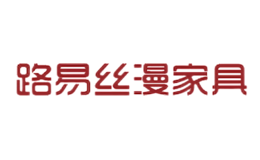 路易丝漫家具